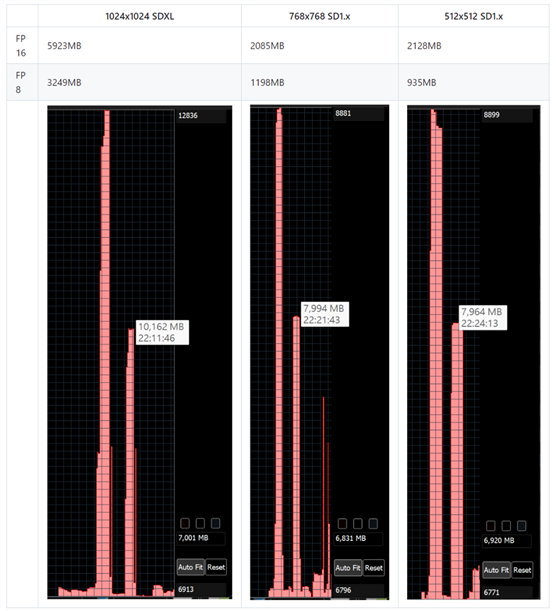 | | 1024x1024 SDXL | 768x768 SD1.x | 512x512 SD1.x |
|---|---|---|---|
| FP 16 | 5923MB | 2085MB | 2128MB |
| FP 8 | 3249MB | 1198MB | 935MB |
| | 12836 10,162 MB 22:11:46 7,001 MB Auto Fit Reset 6913 | 8881 7,994 MB 22:21:43 6,831 MB Auto Fit Reset 6796 | 8899 7,964 MB 22:24:13 6,920 MB Auto Fit Reset 6771 |